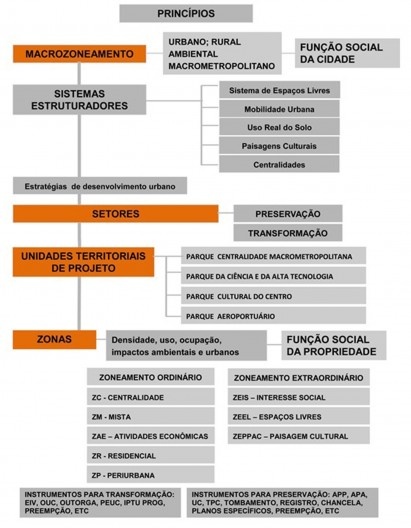 PRINCÍPIOS

MACROZONEAMENTO

URBANO; RURAL
AMBIENTAL
MACROMETROPOLITANO

FUNÇÃO SOCIAL
DA CIDADE

SISTEMAS
ESTRUTURADORES

Sistema de Espaços Livres

Mobilidade Urbana

Uso Real do Solo

Paisagens Culturais

Centralidades

Estratégias de desenvolvimento urbano

SETORES

PRESERVAÇÃO

TRANSFORMAÇÃO

UNIDADES TERRITORIAIS
DE PROJETO

PARQUE CENTRALIDADE MACROMETROPOLITANA

PARQUE DA CIÊNCIA E DA ALTA TECNOLOGIA

PARQUE CULTURAL DO CENTRO

PARQUE AEROPORTUÁRIO

ZONAS

Densidade, uso, ocupação,
impactos ambientais e urbanos

FUNÇÃO SOCIAL
DA PROPRIEDADE

ZONEAMENTO ORDINÁRIO

ZC - CENTRALIDADE

ZM - MISTA

ZAE – ATIVIDADES ECONÔMICAS

ZR - RESIDENCIAL

ZP - PERIURBANA

ZONEAMENTO EXTRAORDINÁRIO

ZEIS – INTERESSE SOCIAL

ZEEL – ESPAÇOS LIVRES

ZEPPAC – PAISAGEM CULTURAL

INSTRUMENTOS PARA TRANSFORMAÇÃO: EIV, OUC, OUTORGA, PEUC, IPTU PROG, PREEMPÇÃO, ETC

INSTRUMENTOS PARA PRESERVAÇÃO: APP, APA, UC, TPC, TOMBAMENTO, REGISTRO, CHANCELA, PLANOS ESPECÍFICOS, PREEMPÇÃO, ETC